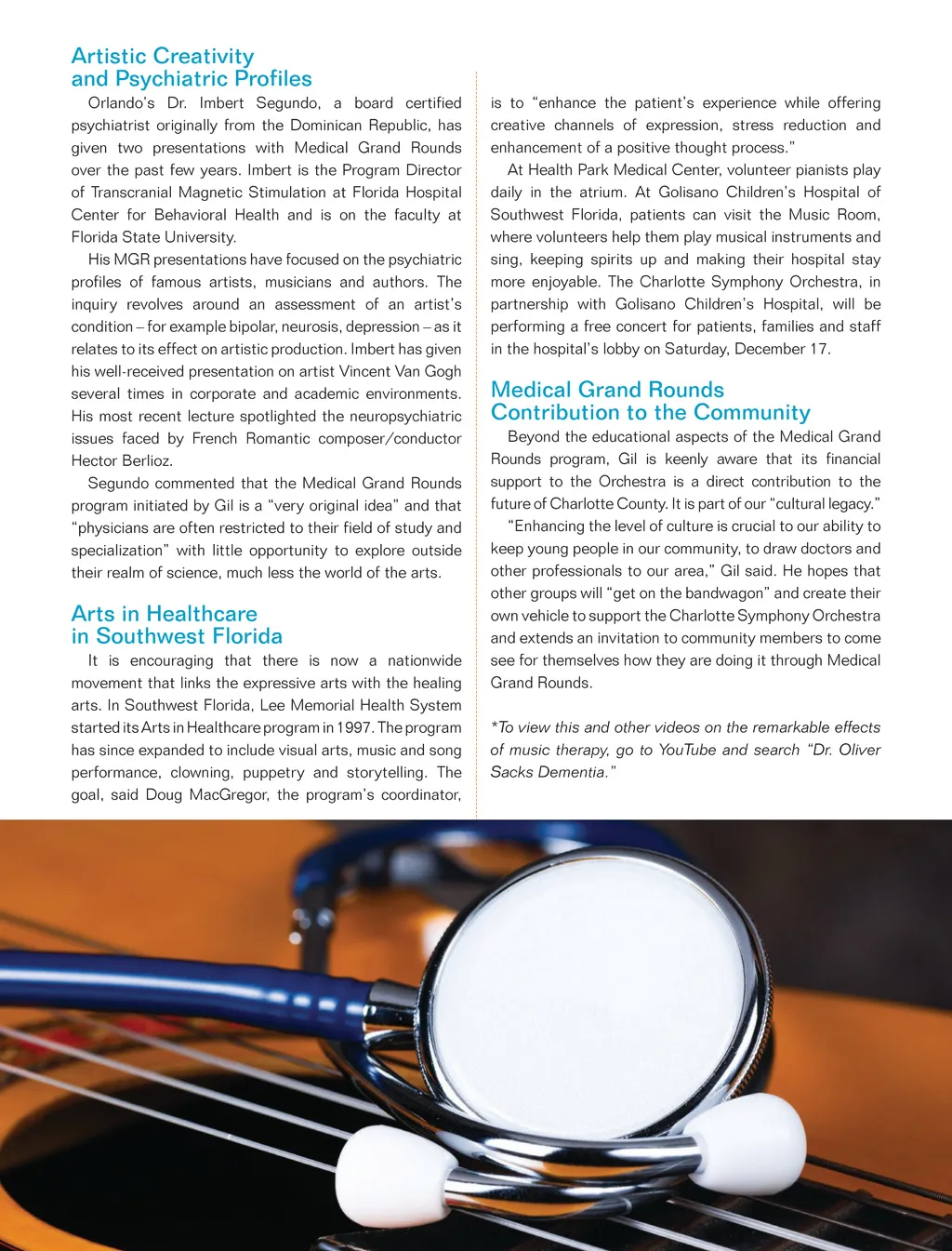 Artistic Creativity and Psychiatric Profiles

Orlando's Dr. Imbert Segundo, a board certified psychiatrist originally from the Dominican Republic, has given two presentations with Medical Grand Rounds over the past few years. Imbert is the Program Director of Transcranial Magnetic Stimulation at Florida Hospital Center for Behavioral Health and is on the faculty at Florida State University.

His MGR presentations have focused on the psychiatric profiles of famous artists, musicians and authors. The inquiry revolves around an assessment of an artist's condition – for example bipolar, neurosis, depression – as it relates to its effect on artistic production. Imbert has given his well-received presentation on artist Vincent Van Gogh several times in corporate and academic environments. His most recent lecture spotlighted the neuropsychiatric issues faced by French Romantic composer/conductor Hector Berlioz.

Segundo commented that the Medical Grand Rounds program initiated by Gil is a "very original idea" and that "physicians are often restricted to their field of study and specialization" with little opportunity to explore outside their realm of science, much less the world of the arts.

Arts in Healthcare in Southwest Florida

It is encouraging that there is now a nationwide movement that links the expressive arts with the healing arts. In Southwest Florida, Lee Memorial Health System started its Arts in Healthcare program in 1997. The program has since expanded to include visual arts, music and song performance, clowning, puppetry and storytelling. The goal, said Doug MacGregor, the program's coordinator, is to "enhance the patient's experience while offering creative channels of expression, stress reduction and enhancement of a positive thought process."

At Health Park Medical Center, volunteer pianists play daily in the atrium. At Golisano Children's Hospital of Southwest Florida, patients can visit the Music Room, where volunteers help them play musical instruments and sing, keeping spirits up and making their hospital stay more enjoyable. The Charlotte Symphony Orchestra, in partnership with Golisano Children's Hospital, will be performing a free concert for patients, families and staff in the hospital's lobby on Saturday, December 17.

Medical Grand Rounds Contribution to the Community

Beyond the educational aspects of the Medical Grand Rounds program, Gil is keenly aware that its financial support to the Orchestra is a direct contribution to the future of Charlotte County. It is part of our "cultural legacy."

"Enhancing the level of culture is crucial to our ability to keep young people in our community, to draw doctors and other professionals to our area," Gil said. He hopes that other groups will "get on the bandwagon" and create their own vehicle to support the Charlotte Symphony Orchestra and extends an invitation to community members to come see for themselves how they are doing it through Medical Grand Rounds.

*To view this and other videos on the remarkable effects of music therapy, go to YouTube and search "Dr. Oliver Sacks Dementia."